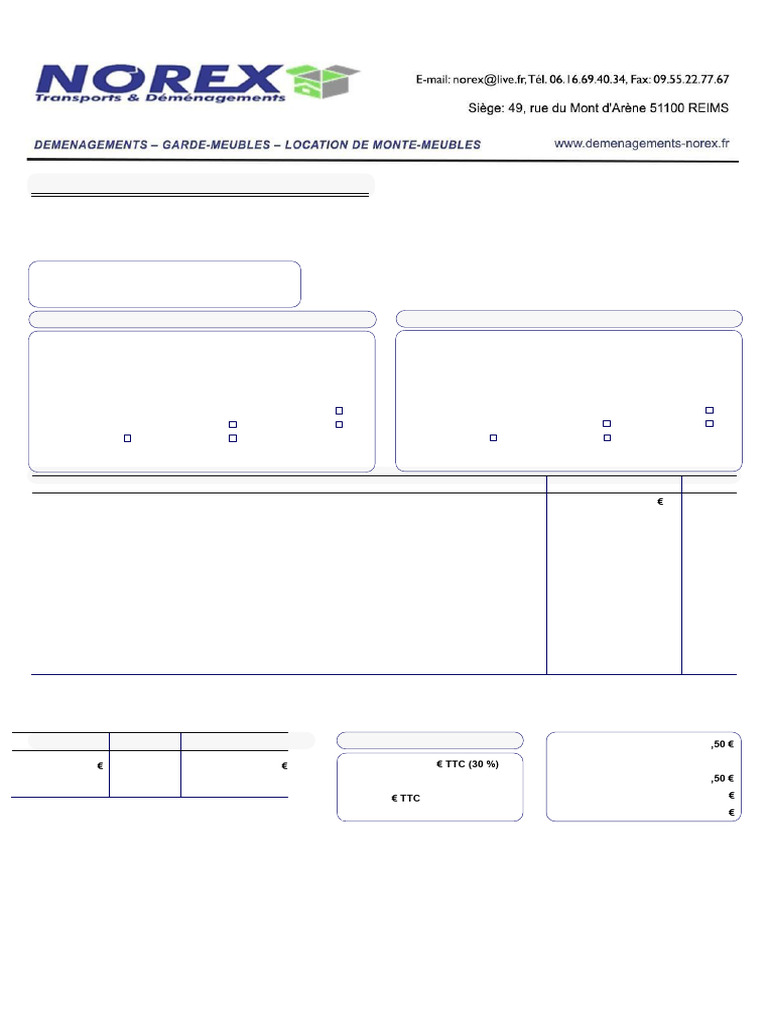 NOREX
Transports & Déménagements

E-mail: norex@live.fr, Tél. 06.16.69.40.34, Fax: 09.55.22.77.67
Siège: 49, rue du Mont d'Arène 51100 REIMS

DEMENAGEMENTS – GARDE-MEUBLES – LOCATION DE MONTE-MEUBLES
www.demenagements-norex.fr

€

€ €

€ TTC (30 %)

€ TTC

,50 €

,50 €
€
€